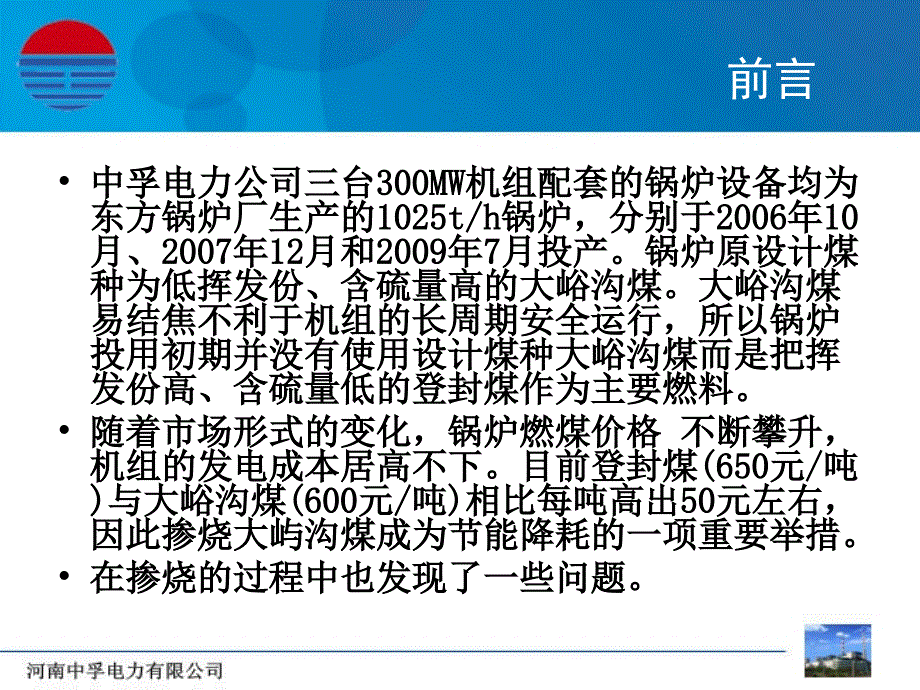 前言

• 中孚电力公司三台300MW机组配套的锅炉设备均为东方锅炉厂生产的1025t/h锅炉，分别于2006年10月、2007年12月和2009年7月投产。锅炉原设计煤种为低挥发份、含硫量高的大峪沟煤。大峪沟煤易结焦不利于机组的长周期安全运行，所以锅炉投用初期并没有使用设计煤种大峪沟煤而是把挥发份高、含硫量低的登封煤作为主要燃料。

• 随着市场形式的变化，锅炉燃煤价格 不断攀升，机组的发电成本居高不下。目前登封煤(650元/吨)与大峪沟煤(600元/吨)相比每吨高出50元左右，因此掺烧大屿沟煤成为节能降耗的一项重要举措。

• 在掺烧的过程中也发现了一些问题。

河南中孚电力有限公司